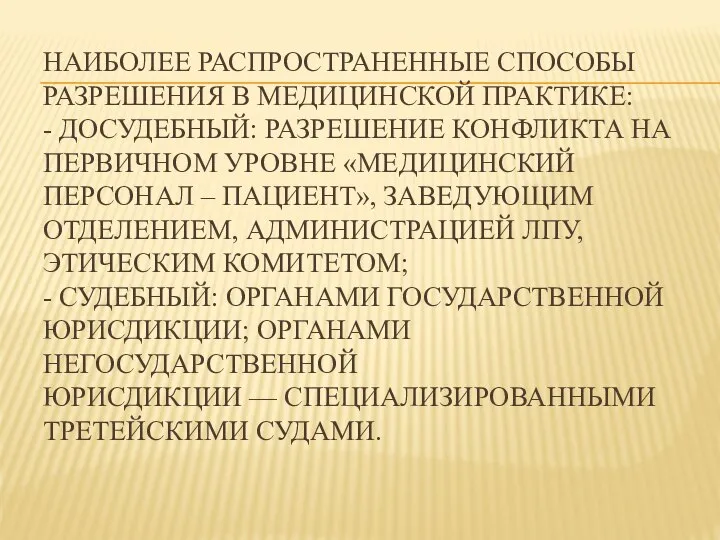 НАИБОЛЕЕ РАСПРОСТРАНЕННЫЕ СПОСОБЫ РАЗРЕШЕНИЯ В МЕДИЦИНСКОЙ ПРАКТИКЕ:
- ДОСУДЕБНЫЙ: РАЗРЕШЕНИЕ КОНФЛИКТА НА ПЕРВИЧНОМ УРОВНЕ «МЕДИЦИНСКИЙ ПЕРСОНАЛ – ПАЦИЕНТ», ЗАВЕДУЮЩИМ ОТДЕЛЕНИЕМ, АДМИНИСТРАЦИЕЙ ЛПУ, ЭТИЧЕСКИМ КОМИТЕТОМ;
- СУДЕБНЫЙ: ОРГАНАМИ ГОСУДАРСТВЕННОЙ ЮРИСДИКЦИИ; ОРГАНАМИ НЕГОСУДАРСТВЕННОЙ ЮРИСДИКЦИИ — СПЕЦИАЛИЗИРОВАННЫМИ ТРЕТЕЙСКИМИ СУДАМИ.